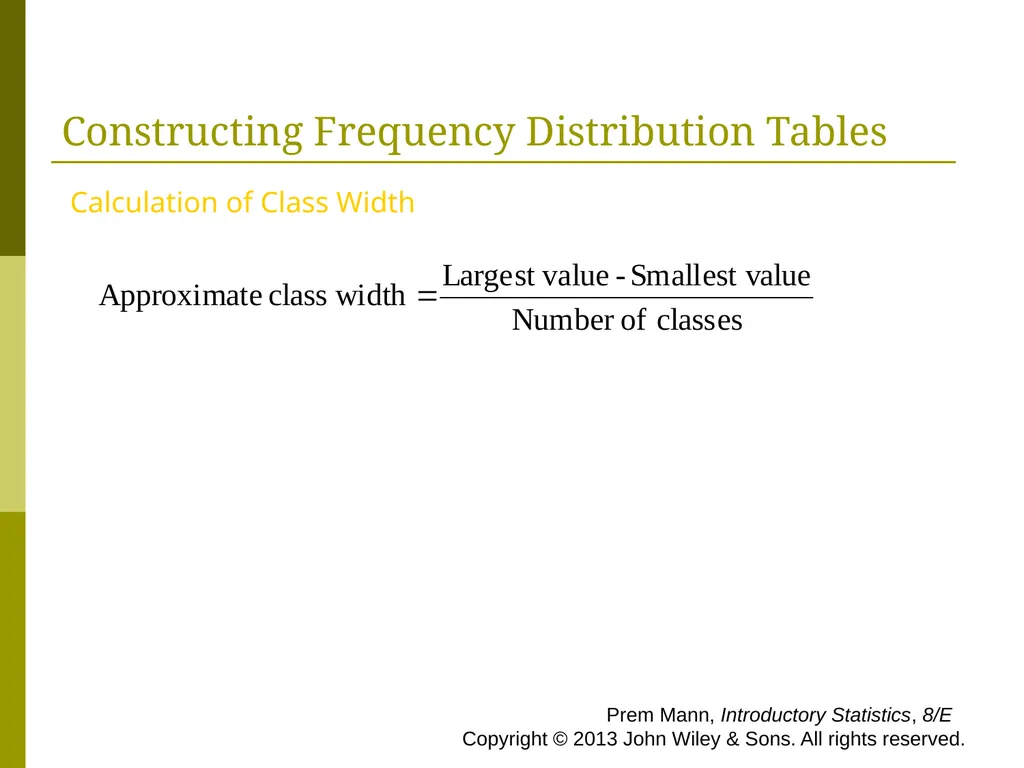 Constructing Frequency Distribution Tables

Calculation of Class Width

$\text{Approximate class width} = \frac{\text{Largest value - Smallest value}}{\text{Number of classes}}$

Prem Mann, Introductory Statistics, 8/E
Copyright © 2013 John Wiley & Sons. All rights reserved.